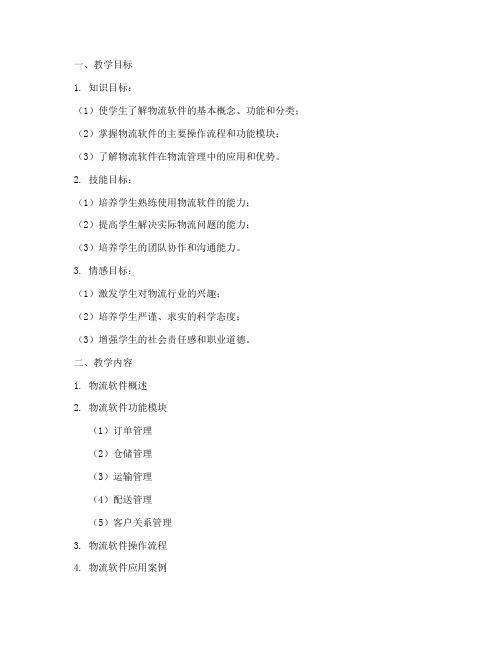 一、教学目标

1. 知识目标：

（1）使学生了解物流软件的基本概念、功能和分类；

（2）掌握物流软件的主要操作流程和功能模块；

（3）了解物流软件在物流管理中的应用和优势。

2. 技能目标：

（1）培养学生熟练使用物流软件的能力；

（2）提高学生解决实际物流问题的能力；

（3）培养学生的团队协作和沟通能力。

3. 情感目标：

（1）激发学生对物流行业的兴趣；

（2）培养学生严谨、求实的科学态度；

（3）增强学生的社会责任感和职业道德。

二、教学内容

1. 物流软件概述

2. 物流软件功能模块

（1）订单管理

（2）仓储管理

（3）运输管理

（4）配送管理

（5）客户关系管理

3. 物流软件操作流程

4. 物流软件应用案例